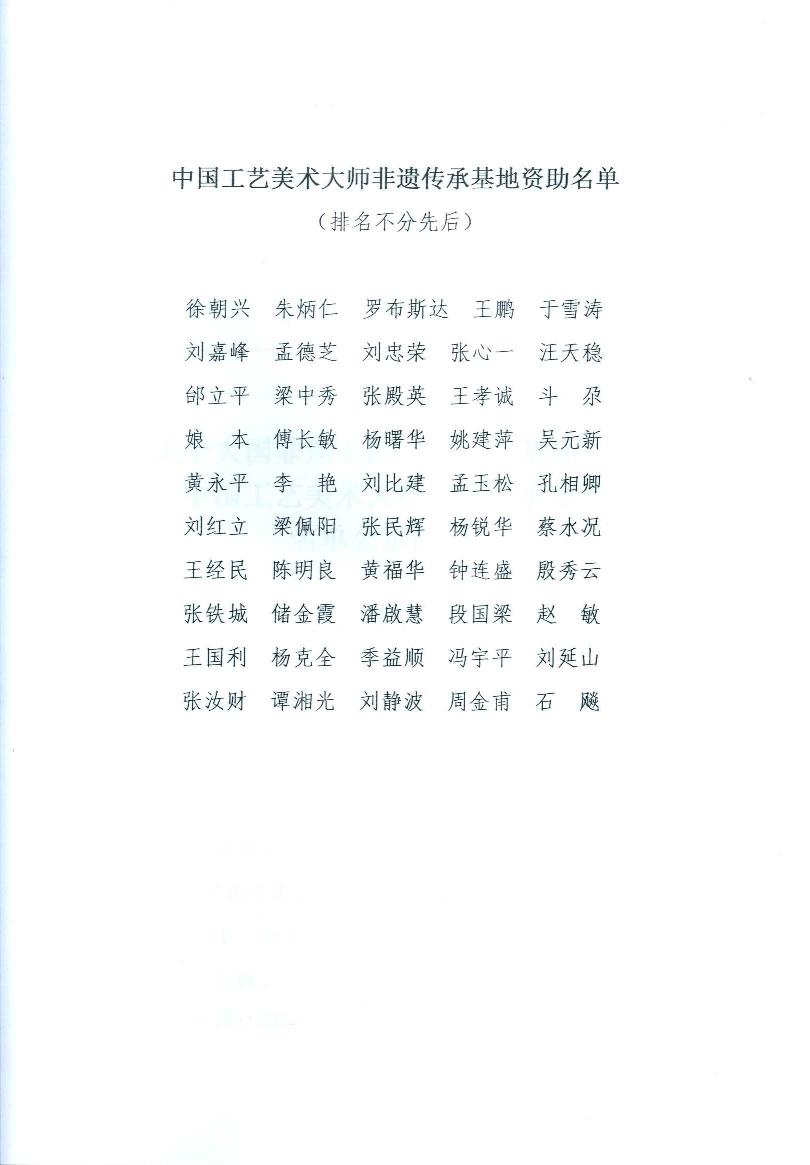 中国工艺美术大师非遗传承基地资助名单

（排名不分先后）

徐朝兴　朱炳仁　罗布斯达　王鹏　于雪涛

刘嘉峰　孟德芝　刘忠荣　张心一　汪天稳

邰立平　梁中秀　张殿英　王孝诚　斗　尕

娘　本　傅长敏　杨曙华　姚建萍　吴元新

黄永平　李　艳　刘比建　孟玉松　孔相卿

刘红立　梁佩阳　张民辉　杨锐华　蔡水况

王经民　陈明良　黄福华　钟连盛　殷秀云

张铁城　储金霞　潘啟慧　段国梁　赵　敏

王国利　杨克全　季益顺　冯宇平　刘延山

张汝财　谭湘光　刘静波　周金甫　石　飚